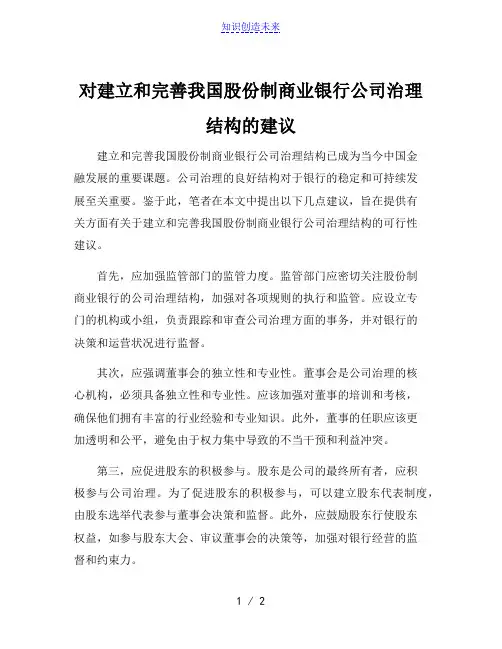 知识创造未来

对建立和完善我国股份制商业银行公司治理结构的建议

建立和完善我国股份制商业银行公司治理结构已成为当今中国金融发展的重要课题。公司治理的良好结构对于银行的稳定和可持续发展至关重要。鉴于此，笔者在本文中提出以下几点建议，旨在提供有关方面有关于建立和完善我国股份制商业银行公司治理结构的可行性建议。

首先，应加强监管部门的监管力度。监管部门应密切关注股份制商业银行的公司治理结构，加强对各项规则的执行和监管。应设立专门的机构或小组，负责跟踪和审查公司治理方面的事务，并对银行的决策和运营状况进行监督。

其次，应强调董事会的独立性和专业性。董事会是公司治理的核心机构，必须具备独立性和专业性。应该加强对董事的培训和考核，确保他们拥有丰富的行业经验和专业知识。此外，董事的任职应该更加透明和公平，避免由于权力集中导致的不当干预和利益冲突。

第三，应促进股东的积极参与。股东是公司的最终所有者，应积极参与公司治理。为了促进股东的积极参与，可以建立股东代表制度，由股东选举代表参与董事会决策和监督。此外，应鼓励股东行使股东权益，如参与股东大会、审议董事会的决策等，加强对银行经营的监督和约束力。

1 / 2